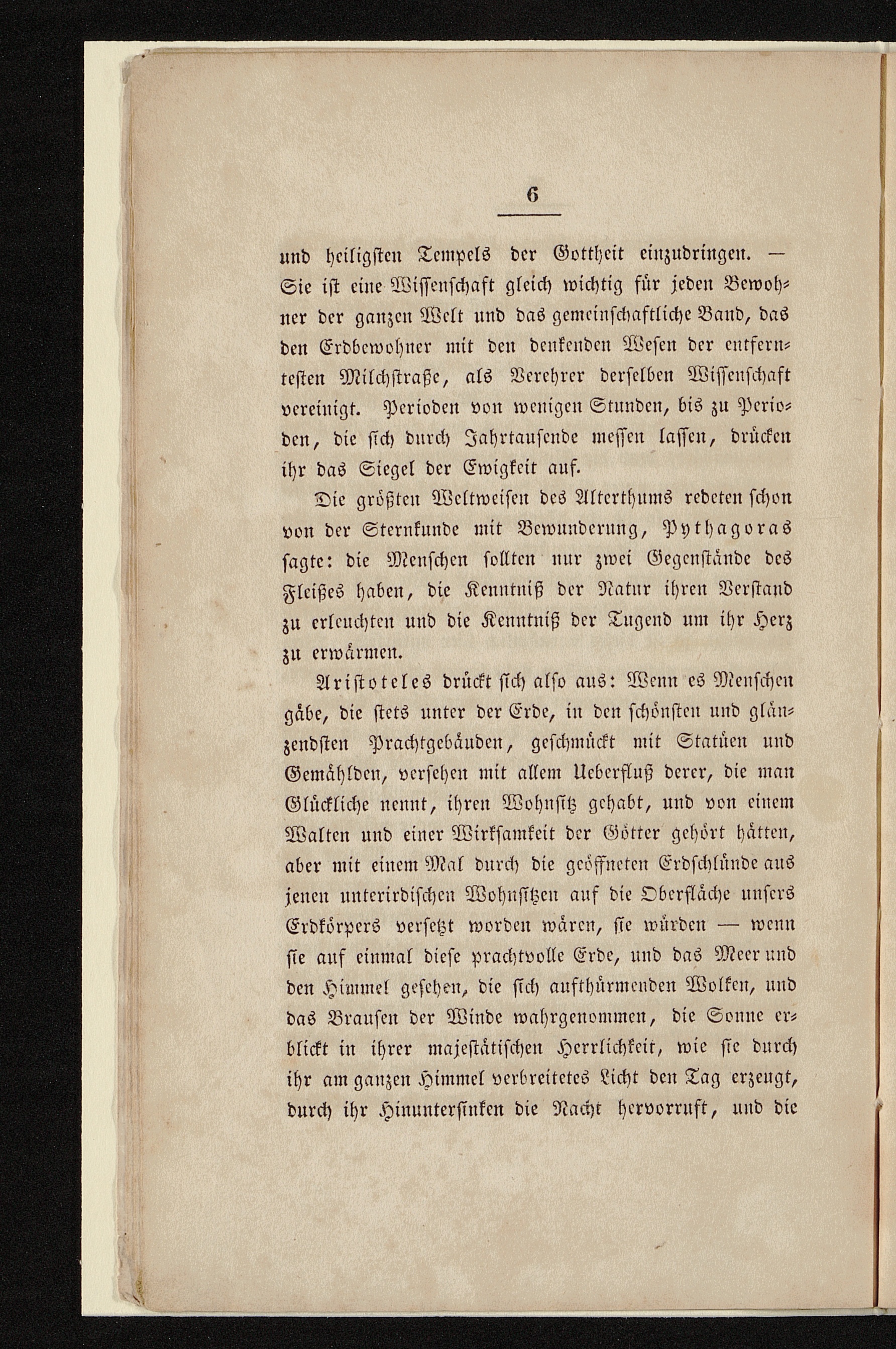 6

und heiligsten Tempels der Gottheit einzudringen. — Sie ist eine Wissenschaft gleich wichtig für jeden Bewohner der ganzen Welt und das gemeinschaftliche Band, das den Erdbewohner mit den denkenden Wesen der entferntesten Milchstraße, als Verehrer derselben Wissenschaft vereinigt. Perioden von wenigen Stunden, bis zu Perioden, die sich durch Jahrtausende messen lassen, drücken ihr das Siegel der Ewigkeit auf.

Die größten Weltweisen des Alterthums redeten schon von der Sternkunde mit Bewunderung, Pythagoras sagte: die Menschen sollten nur zwei Gegenstände des Fleißes haben, die Kenntniß der Natur ihren Verstand zu erleuchten und die Kenntniß der Tugend um ihr Herz zu erwärmen.

Aristoteles drückt sich also aus: Wenn es Menschen gäbe, die stets unter der Erde, in den schönsten und glänzendsten Prachtgebäuden, geschmückt mit Statüen und Gemählden, versehen mit allem Ueberfluß derer, die man Glückliche nennt, ihren Wohnsitz gehabt, und von einem Walten und einer Wirksamkeit der Götter gehört hätten, aber mit einem Mal durch die geöffneten Erdschlünde aus jenen unterirdischen Wohnsitzen auf die Oberfläche unsers Erdkörpers versetzt worden wären, sie würden — wenn sie auf einmal diese prachtvolle Erde, und das Meer und den Himmel gesehen, die sich aufthürmenden Wolken, und das Brausen der Winde wahrgenommen, die Sonne erblickt in ihrer majestätischen Herrlichkeit, wie sie durch ihr am ganzen Himmel verbreitetes Licht den Tag erzeugt, durch ihr Hinuntersinken die Nacht hervorruft, und die